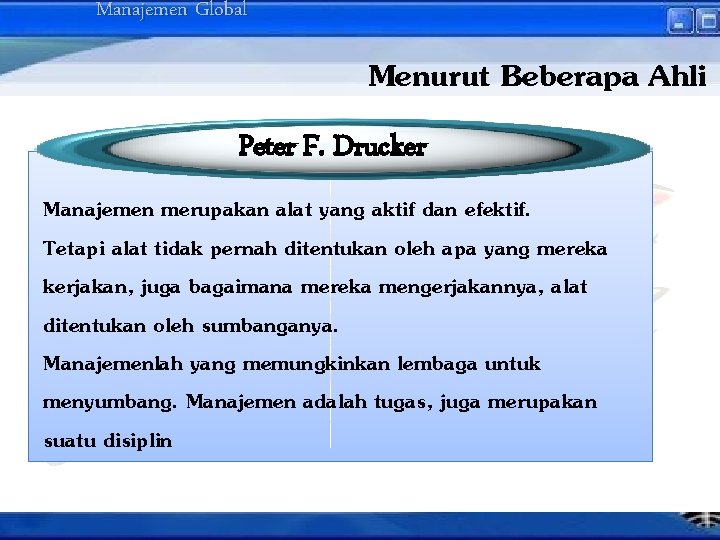 Manajemen Global

Menurut Beberapa Ahli

Peter F. Drucker

Manajemen merupakan alat yang aktif dan efektif.
Tetapi alat tidak pernah ditentukan oleh apa yang mereka kerjakan, juga bagaimana mereka mengerjakannya, alat ditentukan oleh sumbanganya.
Manajemenlah yang memungkinkan lembaga untuk menyumbang. Manajemen adalah tugas, juga merupakan suatu disiplin